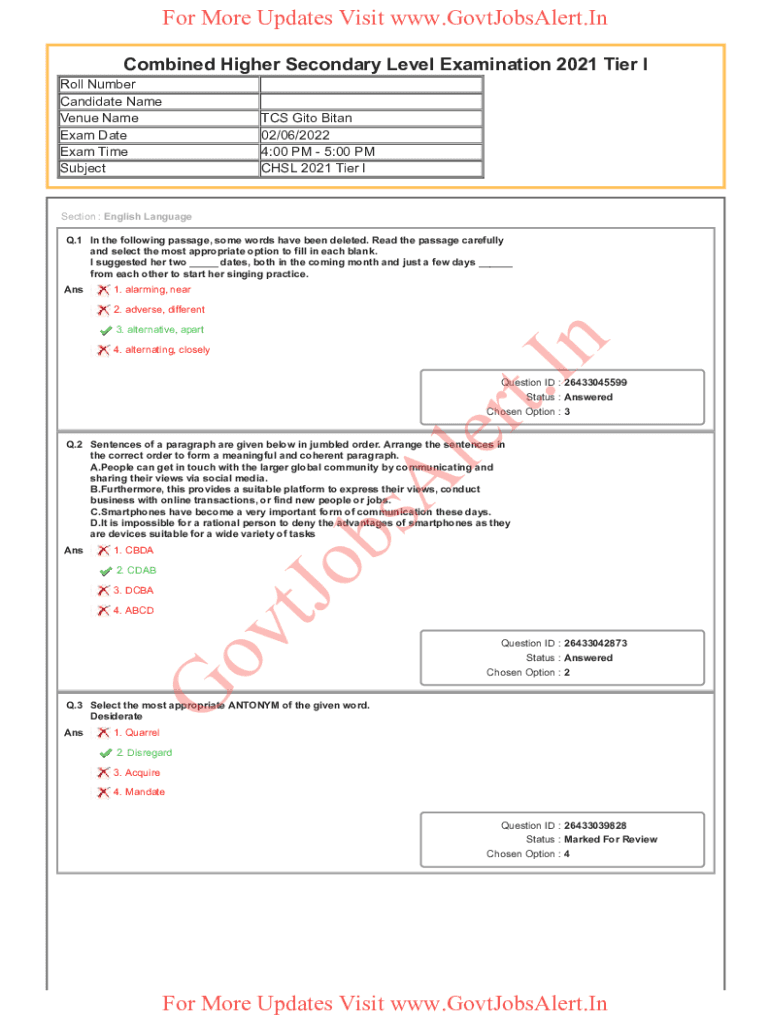 For More Updates Visit www.GovtJobsAlert.In

Combined Higher Secondary Level Examination 2021 Tier I

| Roll Number | |
|---|---|
| Candidate Name | |
| Venue Name | TCS Gito Bitan |
| Exam Date | 02/06/2022 |
| Exam Time | 4:00 PM - 5:00 PM |
| Subject | CHSL 2021 Tier I |

Section : English Language

Q.1 In the following passage, some words have been deleted. Read the passage carefully and select the most appropriate option to fill in each blank.
I suggested her two _____ dates, both in the coming month and just a few days ______ from each other to start her singing practice.

Ans 1. alarming, near
2. adverse, different
3. alternative, apart
4. alternating, closely

Question ID : 26433045599
Status : Answered
Chosen Option : 3

Q.2 Sentences of a paragraph are given below in jumbled order. Arrange the sentences in the correct order to form a meaningful and coherent paragraph.
A.People can get in touch with the larger global community by communicating and sharing their views via social media.
B.Furthermore, this provides a suitable platform to express their views, conduct business with online transactions, or find new people or jobs.
C.Smartphones have become a very important form of communication these days.
D.It is impossible for a rational person to deny the advantages of smartphones as they are devices suitable for a wide variety of tasks

Ans 1. CBDA
2. CDAB
3. DCBA
4. ABCD

Question ID : 26433042873
Status : Answered
Chosen Option : 2

Q.3 Select the most appropriate ANTONYM of the given word.
Desiderate

Ans 1. Quarrel
2. Disregard
3. Acquire
4. Mandate

Question ID : 26433039828
Status : Marked For Review
Chosen Option : 4

GovtJobsAlert.In

For More Updates Visit www.GovtJobsAlert.In